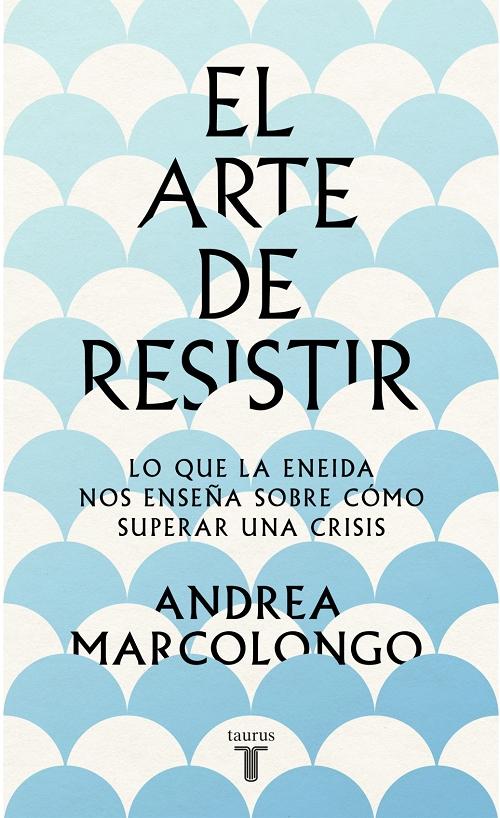 EL ARTE DE RESISTIR

LO QUE LA ENEIDA NOS ENSEÑA SOBRE CÓMO SUPERAR UNA CRISIS

ANDREA MARCOLONGO

taurus
T